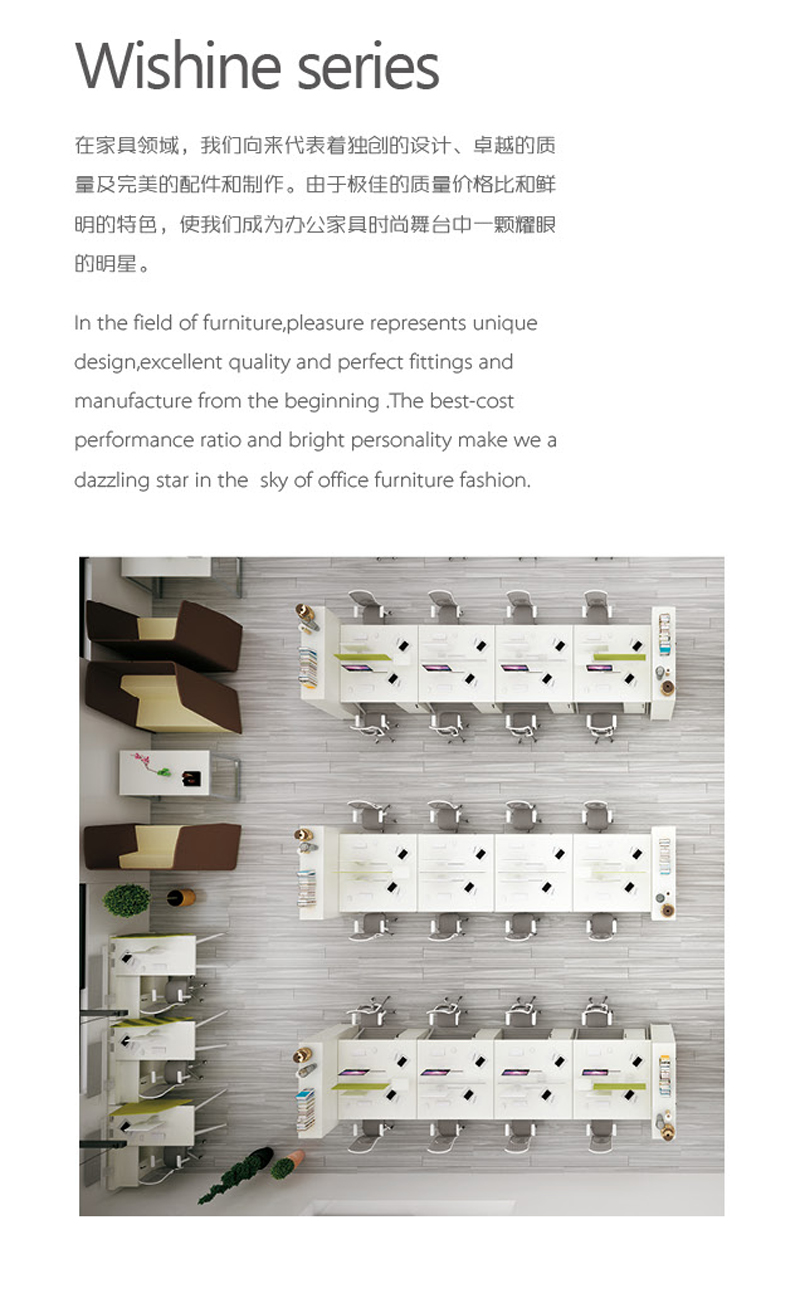 Wishine series

在家具领域，我们向来代表着独创的设计、卓越的质量及完美的配件和制作。由于极佳的质量价格比和鲜明的特色，使我们成为办公家具时尚舞台中一颗耀眼的明星。

In the field of furniture,pleasure represents unique design,excellent quality and perfect fittings and manufacture from the beginning .The best-cost performance ratio and bright personality make we a dazzling star in the sky of office furniture fashion.